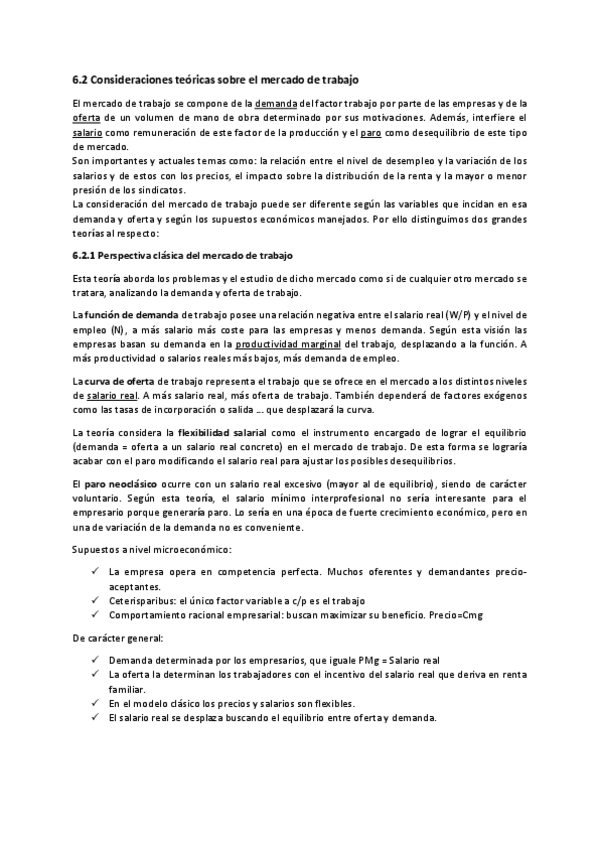 6.2 Consideraciones teóricas sobre el mercado de trabajo

El mercado de trabajo se compone de la demanda del factor trabajo por parte de las empresas y de la oferta de un volumen de mano de obra determinado por sus motivaciones. Además, interfiere el salario como remuneración de este factor de la producción y el paro como desequilibrio de este tipo de mercado.
Son importantes y actuales temas como: la relación entre el nivel de desempleo y la variación de los salarios y de estos con los precios, el impacto sobre la distribución de la renta y la mayor o menor presión de los sindicatos.
La consideración del mercado de trabajo puede ser diferente según las variables que incidan en esa demanda y oferta y según los supuestos económicos manejados. Por ello distinguimos dos grandes teorías al respecto:

6.2.1 Perspectiva clásica del mercado de trabajo

Esta teoría aborda los problemas y el estudio de dicho mercado como si de cualquier otro mercado se tratara, analizando la demanda y oferta de trabajo.

La función de demanda de trabajo posee una relación negativa entre el salario real (W/P) y el nivel de empleo (N), a más salario más coste para las empresas y menos demanda. Según esta visión las empresas basan su demanda en la productividad marginal del trabajo, desplazando a la función. A más productividad o salarios reales más bajos, más demanda de empleo.

La curva de oferta de trabajo representa el trabajo que se ofrece en el mercado a los distintos niveles de salario real. A más salario real, más oferta de trabajo. También dependerá de factores exógenos como las tasas de incorporación o salida … que desplazará la curva.

La teoría considera la flexibilidad salarial como el instrumento encargado de lograr el equilibrio (demanda = oferta a un salario real concreto) en el mercado de trabajo. De esta forma se lograría acabar con el paro modificando el salario real para ajustar los posibles desequilibrios.

El paro neoclásico ocurre con un salario real excesivo (mayor al de equilibrio), siendo de carácter voluntario. Según esta teoría, el salario mínimo interprofesional no sería interesante para el empresario porque generaría paro. Lo sería en una época de fuerte crecimiento económico, pero en una de variación de la demanda no es conveniente.

Supuestos a nivel microeconómico:

✓ La empresa opera en competencia perfecta. Muchos oferentes y demandantes precio-aceptantes.
✓ Ceterisparibus: el único factor variable a c/p es el trabajo
✓ Comportamiento racional empresarial: buscan maximizar su beneficio. Precio=Cmg

De carácter general:

✓ Demanda determinada por los empresarios, que iguale PMg = Salario real
✓ La oferta la determinan los trabajadores con el incentivo del salario real que deriva en renta familiar.
✓ En el modelo clásico los precios y salarios son flexibles.
✓ El salario real se desplaza buscando el equilibrio entre oferta y demanda.